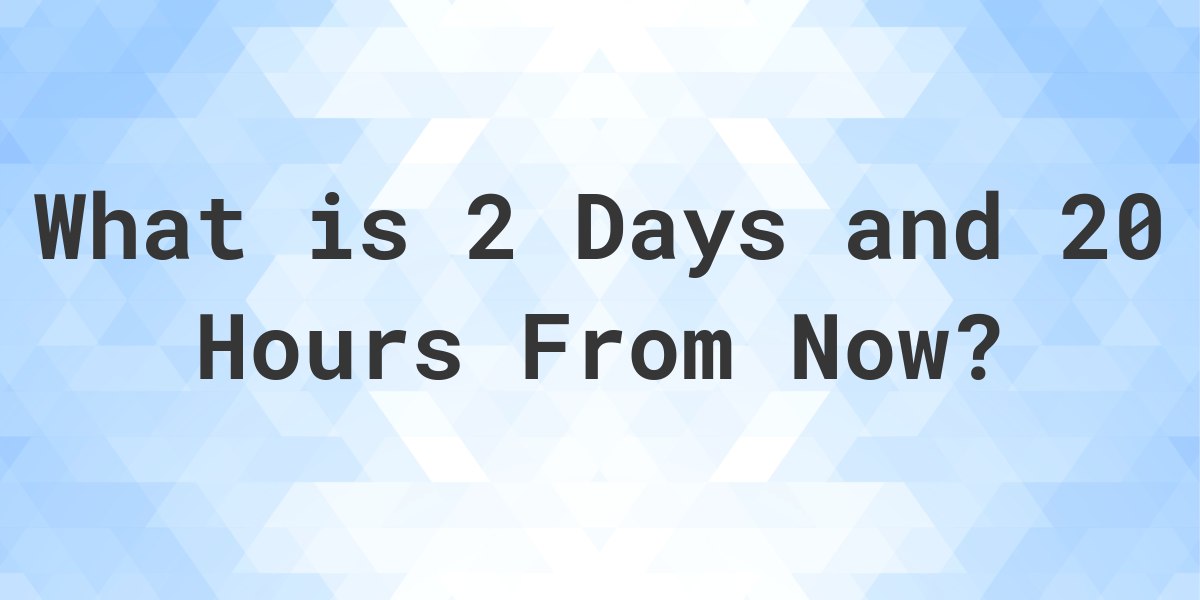 What is 2 Days and 20 Hours From Now?